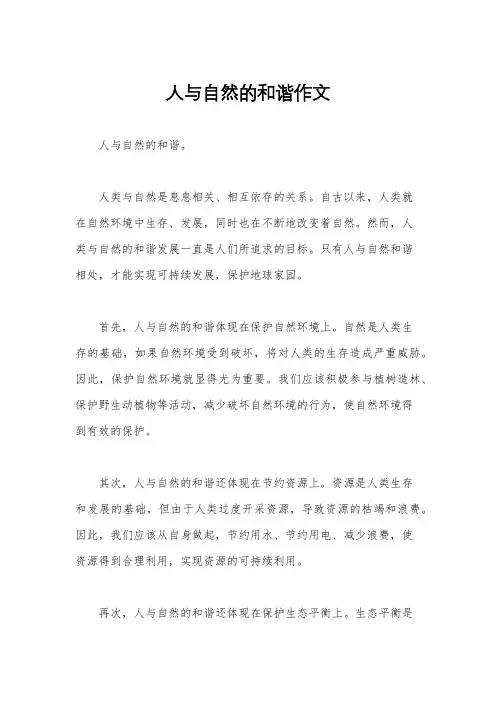 人与自然的和谐作文

人与自然的和谐。

人类与自然是息息相关、相互依存的关系。自古以来，人类就在自然环境中生存、发展，同时也在不断地改变着自然。然而，人类与自然的和谐发展一直是人们所追求的目标。只有人与自然和谐相处，才能实现可持续发展，保护地球家园。

首先，人与自然的和谐体现在保护自然环境上。自然是人类生存的基础，如果自然环境受到破坏，将对人类的生存造成严重威胁。因此，保护自然环境就显得尤为重要。我们应该积极参与植树造林、保护野生动植物等活动，减少破坏自然环境的行为，使自然环境得到有效的保护。

其次，人与自然的和谐还体现在节约资源上。资源是人类生存和发展的基础，但由于人类过度开采资源，导致资源的枯竭和浪费。因此，我们应该从自身做起，节约用水、节约用电、减少浪费，使资源得到合理利用，实现资源的可持续利用。

再次，人与自然的和谐还体现在保护生态平衡上。生态平衡是